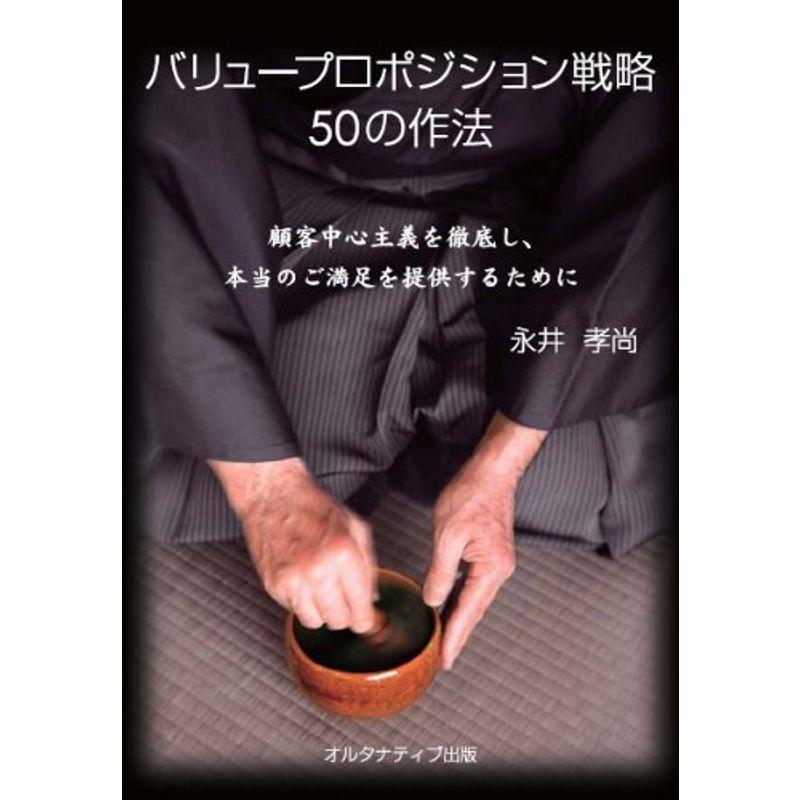 バリュープロポジション戦略
50の作法

顧客中心主義を徹底し、
本当のご満足を提供するために

永井 孝尚

オルタナティブ出版